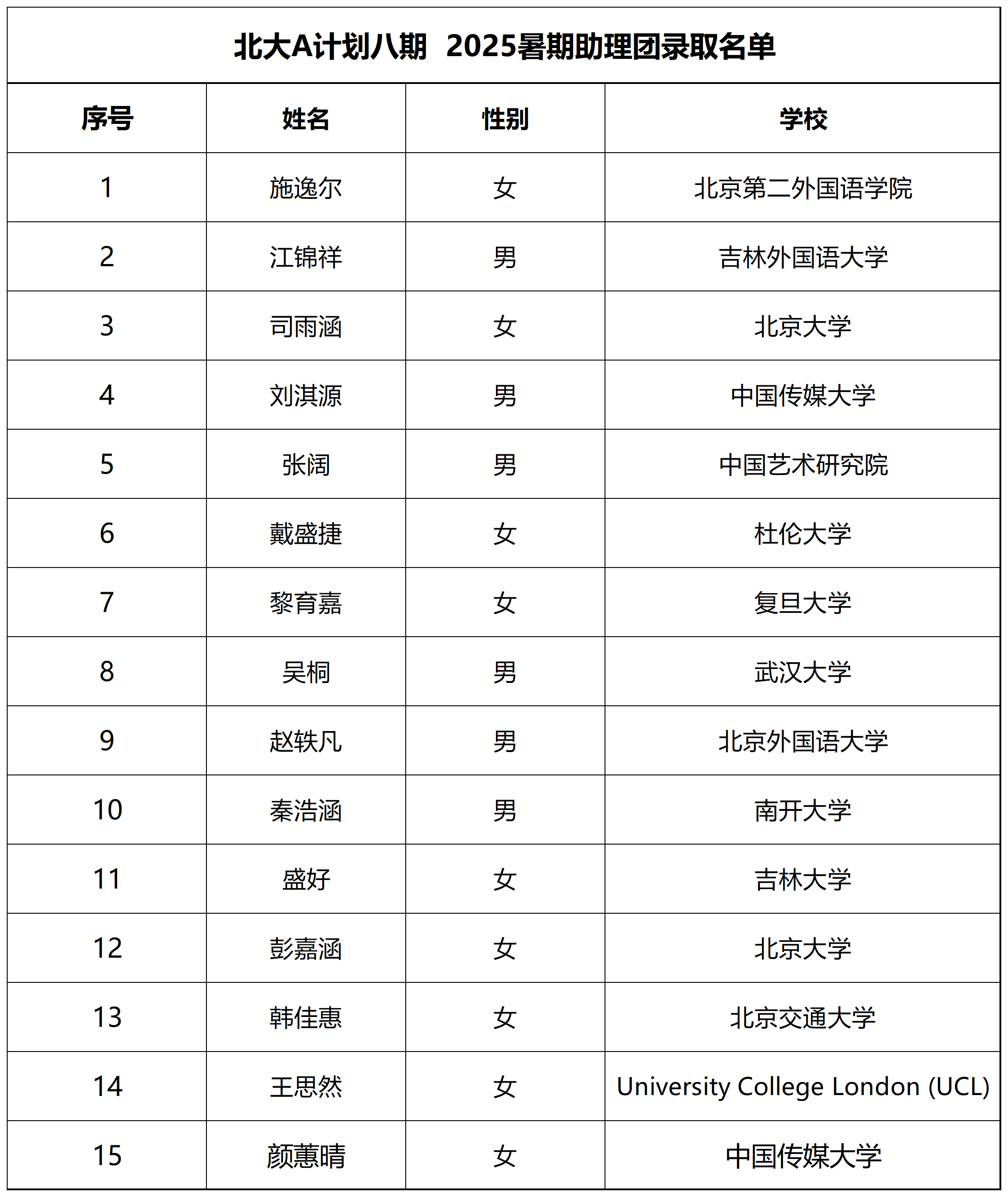 北大A计划八期 2025暑期助理团录取名单

| 序号 | 姓名 | 性别 | 学校 |
|---|---|---|---|
| 1 | 施逸尔 | 女 | 北京第二外国语学院 |
| 2 | 江锦祥 | 男 | 吉林外国语大学 |
| 3 | 司雨涵 | 女 | 北京大学 |
| 4 | 刘淇源 | 男 | 中国传媒大学 |
| 5 | 张阔 | 男 | 中国艺术研究院 |
| 6 | 戴盛捷 | 女 | 杜伦大学 |
| 7 | 黎育嘉 | 女 | 复旦大学 |
| 8 | 吴桐 | 男 | 武汉大学 |
| 9 | 赵轶凡 | 男 | 北京外国语大学 |
| 10 | 秦浩涵 | 男 | 南开大学 |
| 11 | 盛好 | 女 | 吉林大学 |
| 12 | 彭嘉涵 | 女 | 北京大学 |
| 13 | 韩佳惠 | 女 | 北京交通大学 |
| 14 | 王思然 | 女 | University College London (UCL) |
| 15 | 颜蕙晴 | 女 | 中国传媒大学 |